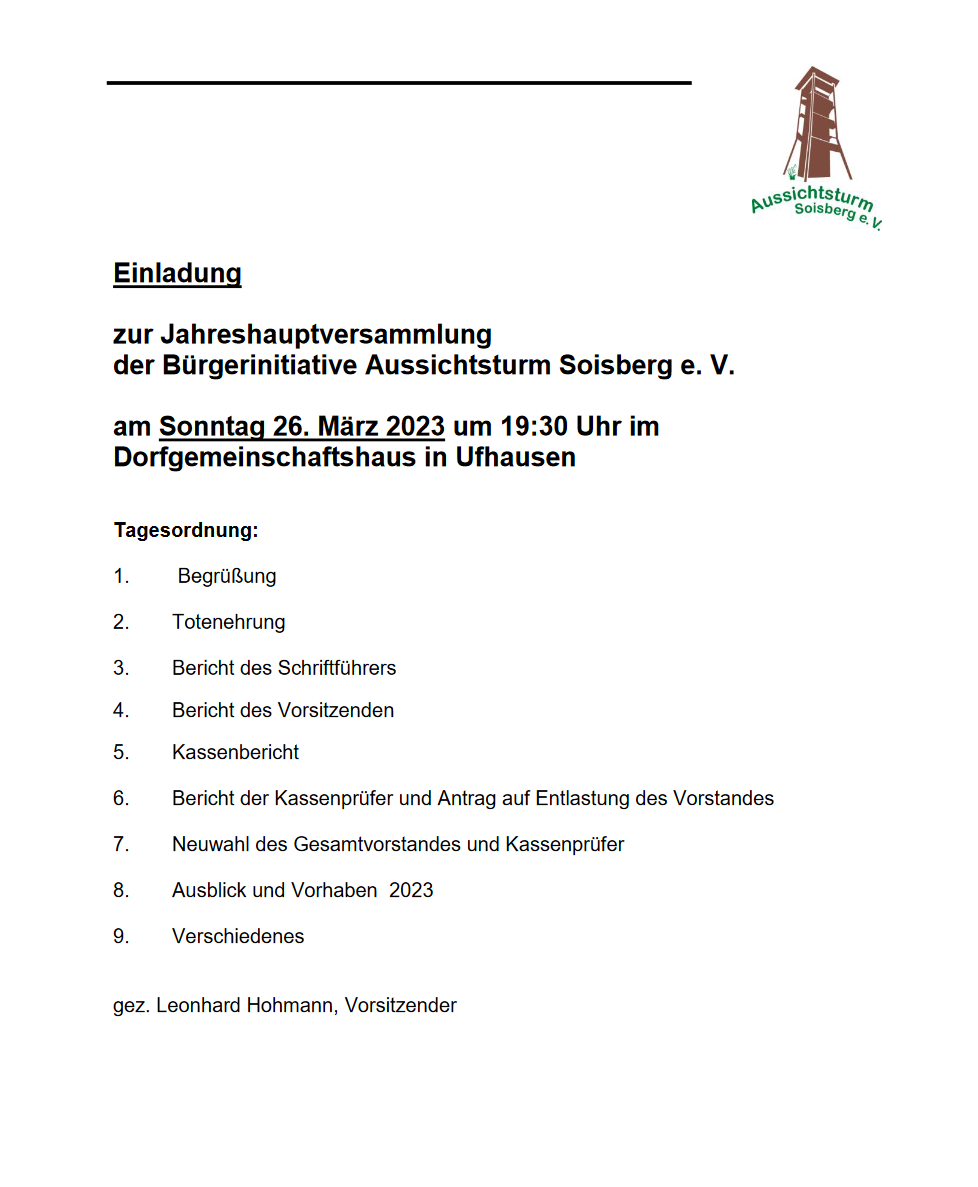 Aussichtsturm Soisberg e. V.

Einladung

zur Jahreshauptversammlung
der Bürgerinitiative Aussichtsturm Soisberg e. V.

am Sonntag 26. März 2023 um 19:30 Uhr im Dorfgemeinschaftshaus in Ufhausen

Tagesordnung:

1. Begrüßung

2. Totenehrung

3. Bericht des Schriftführers

4. Bericht des Vorsitzenden

5. Kassenbericht

6. Bericht der Kassenprüfer und Antrag auf Entlastung des Vorstandes

7. Neuwahl des Gesamtvorstandes und Kassenprüfer

8. Ausblick und Vorhaben 2023

9. Verschiedenes

gez. Leonhard Hohmann, Vorsitzender